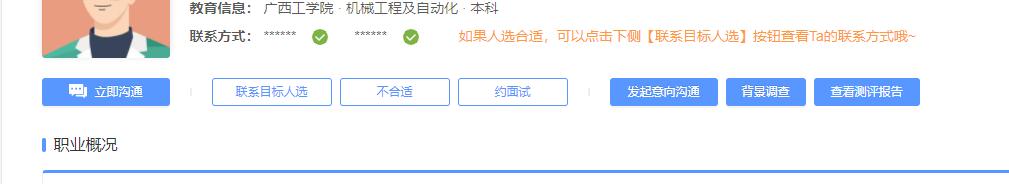 教育信息： 广西工学院 · 机械工程及自动化 · 本科

联系方式： ****** ******

如果人选合适，可以点击下侧【联系目标人选】按钮查看Ta的联系方式哦~

立即沟通

联系目标人选

不合适

约面试

发起意向沟通

背景调查

查看测评报告

职业概况